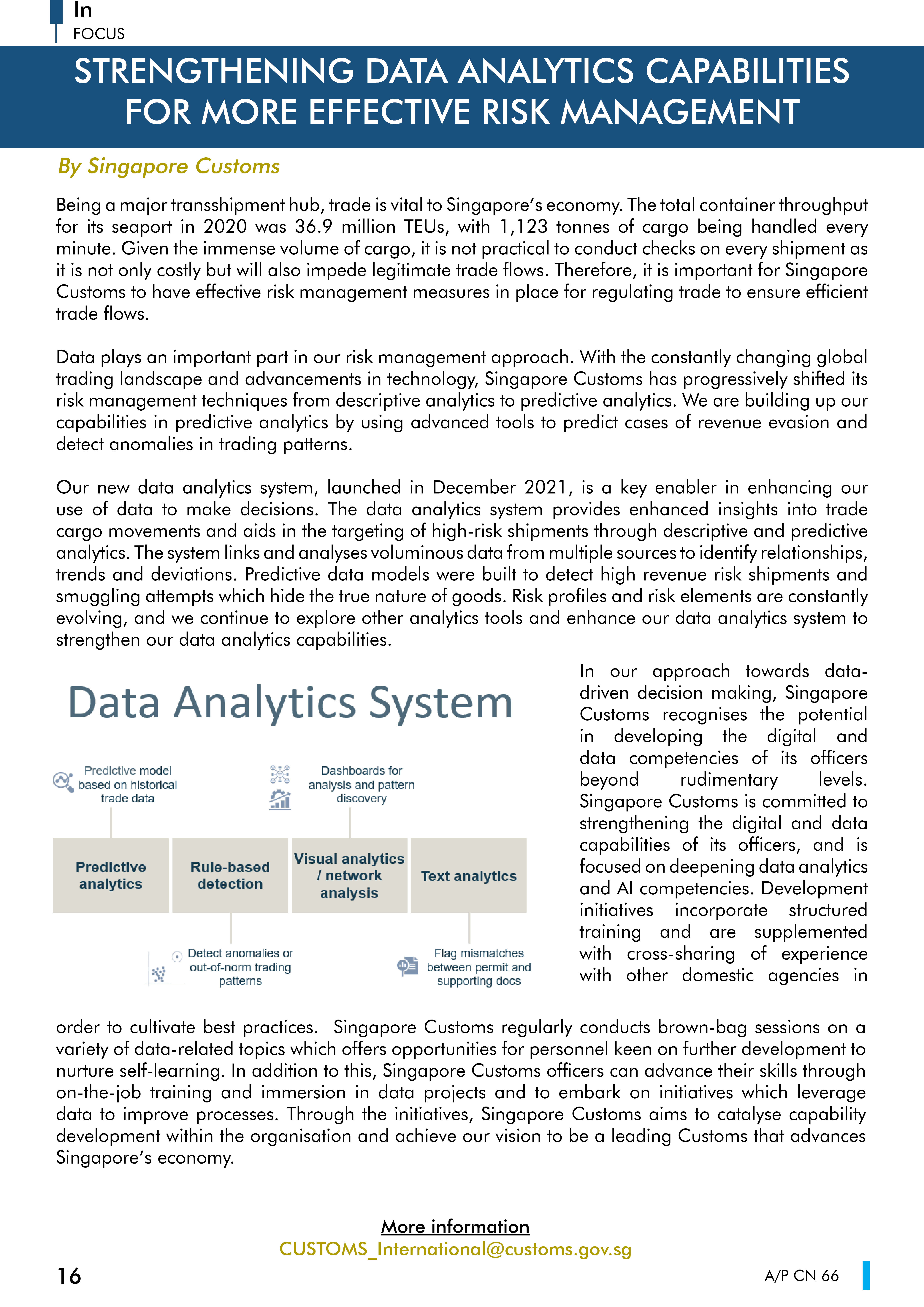 In
FOCUS

STRENGTHENING DATA ANALYTICS CAPABILITIES FOR MORE EFFECTIVE RISK MANAGEMENT

By Singapore Customs

Being a major transshipment hub, trade is vital to Singapore's economy. The total container throughput for its seaport in 2020 was 36.9 million TEUs, with 1,123 tonnes of cargo being handled every minute. Given the immense volume of cargo, it is not practical to conduct checks on every shipment as it is not only costly but will also impede legitimate trade flows. Therefore, it is important for Singapore Customs to have effective risk management measures in place for regulating trade to ensure efficient trade flows.

Data plays an important part in our risk management approach. With the constantly changing global trading landscape and advancements in technology, Singapore Customs has progressively shifted its risk management techniques from descriptive analytics to predictive analytics. We are building up our capabilities in predictive analytics by using advanced tools to predict cases of revenue evasion and detect anomalies in trading patterns.

Our new data analytics system, launched in December 2021, is a key enabler in enhancing our use of data to make decisions. The data analytics system provides enhanced insights into trade cargo movements and aids in the targeting of high-risk shipments through descriptive and predictive analytics. The system links and analyses voluminous data from multiple sources to identify relationships, trends and deviations. Predictive data models were built to detect high revenue risk shipments and smuggling attempts which hide the true nature of goods. Risk profiles and risk elements are constantly evolving, and we continue to explore other analytics tools and enhance our data analytics system to strengthen our data analytics capabilities.

Data Analytics System

Predictive model based on historical trade data

Dashboards for analysis and pattern discovery

Predictive analytics

Rule-based detection

Visual analytics / network analysis

Text analytics

Detect anomalies or out-of-norm trading patterns

Flag mismatches between permit and supporting docs

In our approach towards data-driven decision making, Singapore Customs recognises the potential in developing the digital and data competencies of its officers beyond rudimentary levels. Singapore Customs is committed to strengthening the digital and data capabilities of its officers, and is focused on deepening data analytics and AI competencies. Development initiatives incorporate structured training and are supplemented with cross-sharing of experience with other domestic agencies in order to cultivate best practices. Singapore Customs regularly conducts brown-bag sessions on a variety of data-related topics which offers opportunities for personnel keen on further development to nurture self-learning. In addition to this, Singapore Customs officers can advance their skills through on-the-job training and immersion in data projects and to embark on initiatives which leverage data to improve processes. Through the initiatives, Singapore Customs aims to catalyse capability development within the organisation and achieve our vision to be a leading Customs that advances Singapore's economy.

More information
CUSTOMS_International@customs.gov.sg

16

A/P CN 66